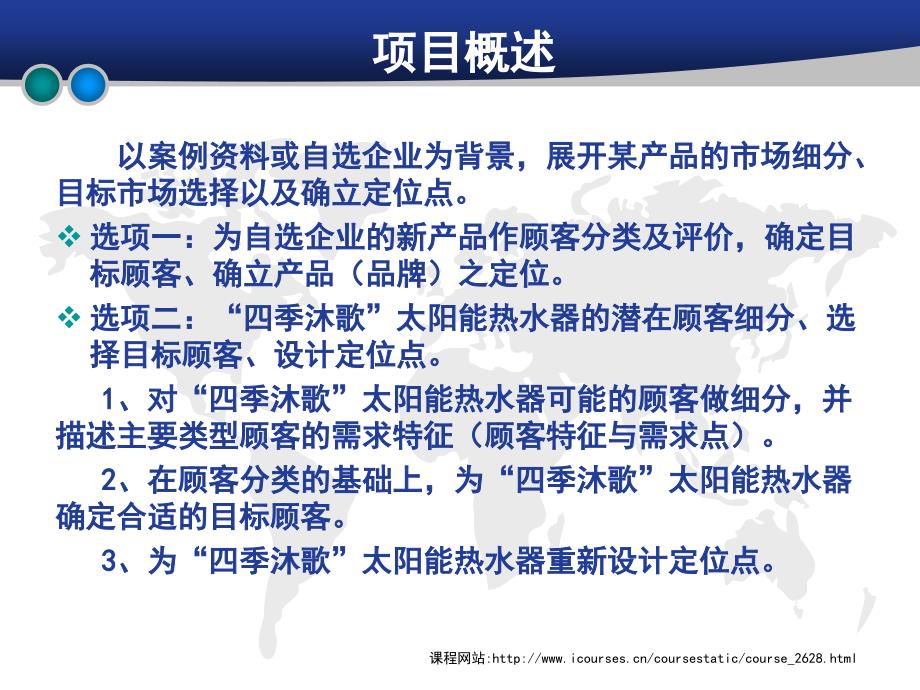 项目概述

以案例资料或自选企业为背景，展开某产品的市场细分、目标市场选择以及确立定位点。

❖ 选项一：为自选企业的新产品作顾客分类及评价，确定目标顾客、确立产品（品牌）之定位。

❖ 选项二：“四季沐歌”太阳能热水器的潜在顾客细分、选择目标顾客、设计定位点。

1、对“四季沐歌”太阳能热水器可能的顾客做细分，并描述主要类型顾客的需求特征（顾客特征与需求点）。

2、在顾客分类的基础上，为“四季沐歌”太阳能热水器确定合适的目标顾客。

3、为“四季沐歌”太阳能热水器重新设计定位点。

课程网站:http://www.icourses.cn/coursestatic/course_2628.html